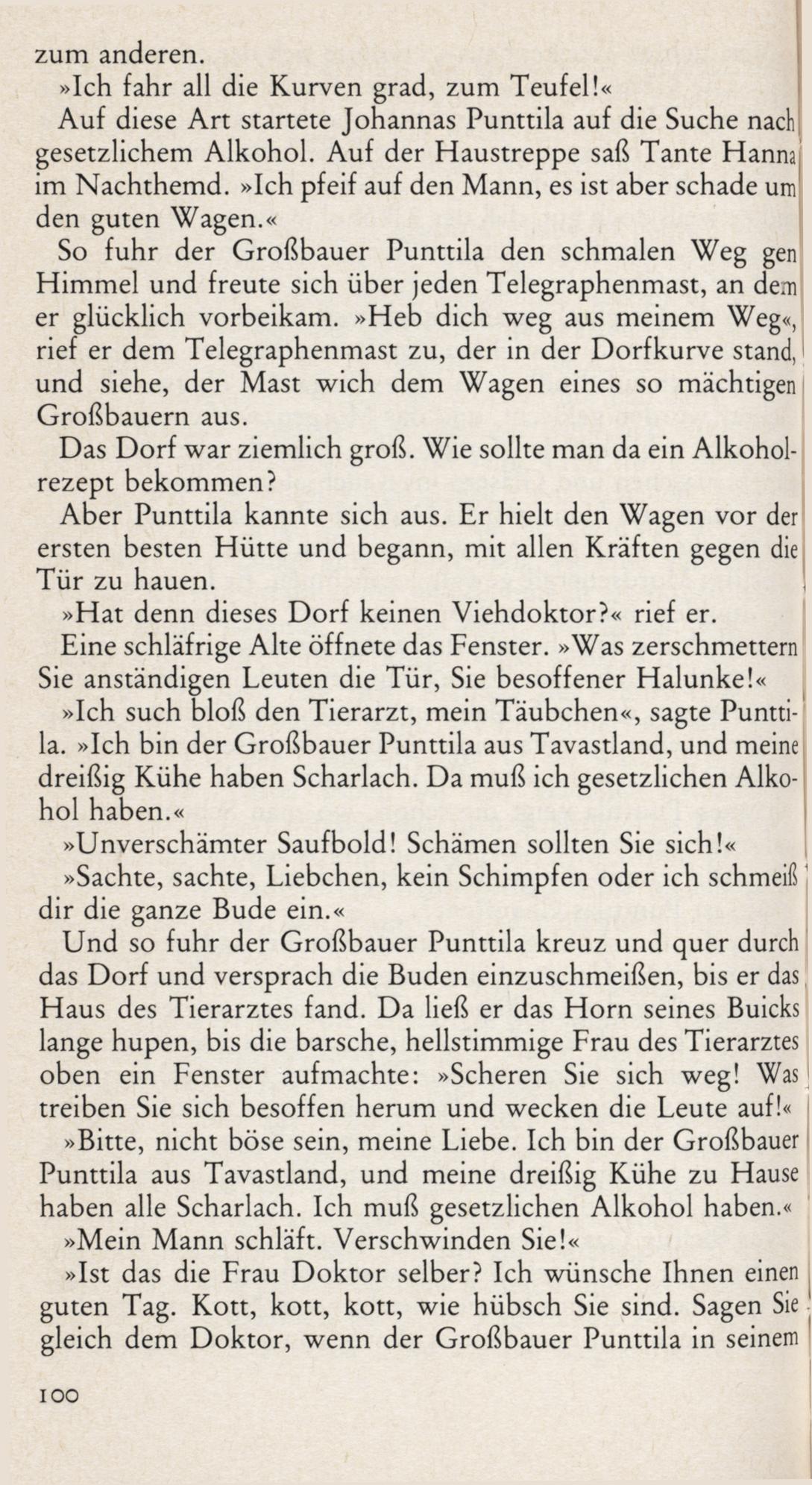 zum anderen.

»Ich fahr all die Kurven grad, zum Teufel!«

Auf diese Art startete Johannas Punttila auf die Suche nach gesetzlichem Alkohol. Auf der Haustreppe saß Tante Hanna im Nachthemd. »Ich pfeif auf den Mann, es ist aber schade um den guten Wagen.«

So fuhr der Großbauer Punttila den schmalen Weg gen Himmel und freute sich über jeden Telegraphenmast, an dem er glücklich vorbeikam. »Heb dich weg aus meinem Weg«, rief er dem Telegraphenmast zu, der in der Dorfkurve stand, und siehe, der Mast wich dem Wagen eines so mächtigen Großbauern aus.

Das Dorf war ziemlich groß. Wie sollte man da ein Alkoholrezept bekommen?

Aber Punttila kannte sich aus. Er hielt den Wagen vor der ersten besten Hütte und begann, mit allen Kräften gegen die Tür zu hauen.

»Hat denn dieses Dorf keinen Viehdoktor?« rief er.

Eine schläfrige Alte öffnete das Fenster. »Was zerschmettern Sie anständigen Leuten die Tür, Sie besoffener Halunke!«

»Ich such bloß den Tierarzt, mein Täubchen«, sagte Punttila. »Ich bin der Großbauer Punttila aus Tavastland, und meine dreißig Kühe haben Scharlach. Da muß ich gesetzlichen Alkohol haben.«

»Unverschämter Saufbold! Schämen sollten Sie sich!«

»Sachte, sachte, Liebchen, kein Schimpfen oder ich schmeiß dir die ganze Bude ein.«

Und so fuhr der Großbauer Punttila kreuz und quer durch das Dorf und versprach die Buden einzuschmeißen, bis er das Haus des Tierarztes fand. Da ließ er das Horn seines Buicks lange hupen, bis die barsche, hellstimmige Frau des Tierarztes oben ein Fenster aufmachte: »Scheren Sie sich weg! Was treiben Sie sich besoffen herum und wecken die Leute auf!«

»Bitte, nicht böse sein, meine Liebe. Ich bin der Großbauer Punttila aus Tavastland, und meine dreißig Kühe zu Hause haben alle Scharlach. Ich muß gesetzlichen Alkohol haben.«

»Mein Mann schläft. Verschwinden Sie!«

»Ist das die Frau Doktor selber? Ich wünsche Ihnen einen guten Tag. Kott, kott, kott, wie hübsch Sie sind. Sagen Sie gleich dem Doktor, wenn der Großbauer Punttila in seinem

100